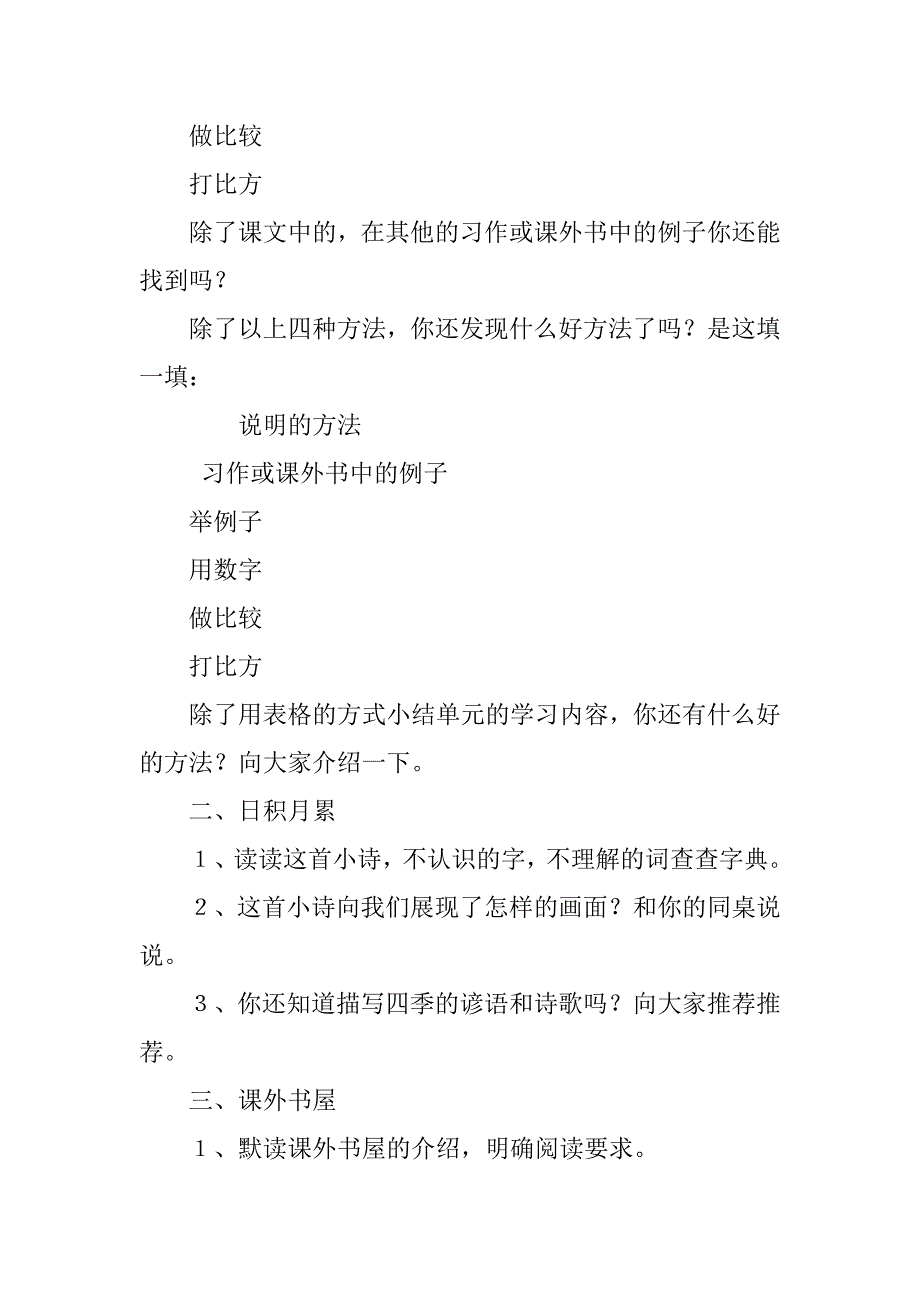 做比较

打比方

除了课文中的，在其他的习作或课外书中的例子你还能找到吗？

除了以上四种方法，你还发现什么好方法了吗？是这填一填：

说明的方法

习作或课外书中的例子

举例子

用数字

做比较

打比方

除了用表格的方式小结单元的学习内容，你还有什么好的方法？向大家介绍一下。

二、日积月累

1、读读这首小诗，不认识的字，不理解的词查查字典。

2、这首小诗向我们展现了怎样的画面？和你的同桌说说。

3、你还知道描写四季的谚语和诗歌吗？向大家推荐推荐。

三、课外书屋

1、默读课外书屋的介绍，明确阅读要求。